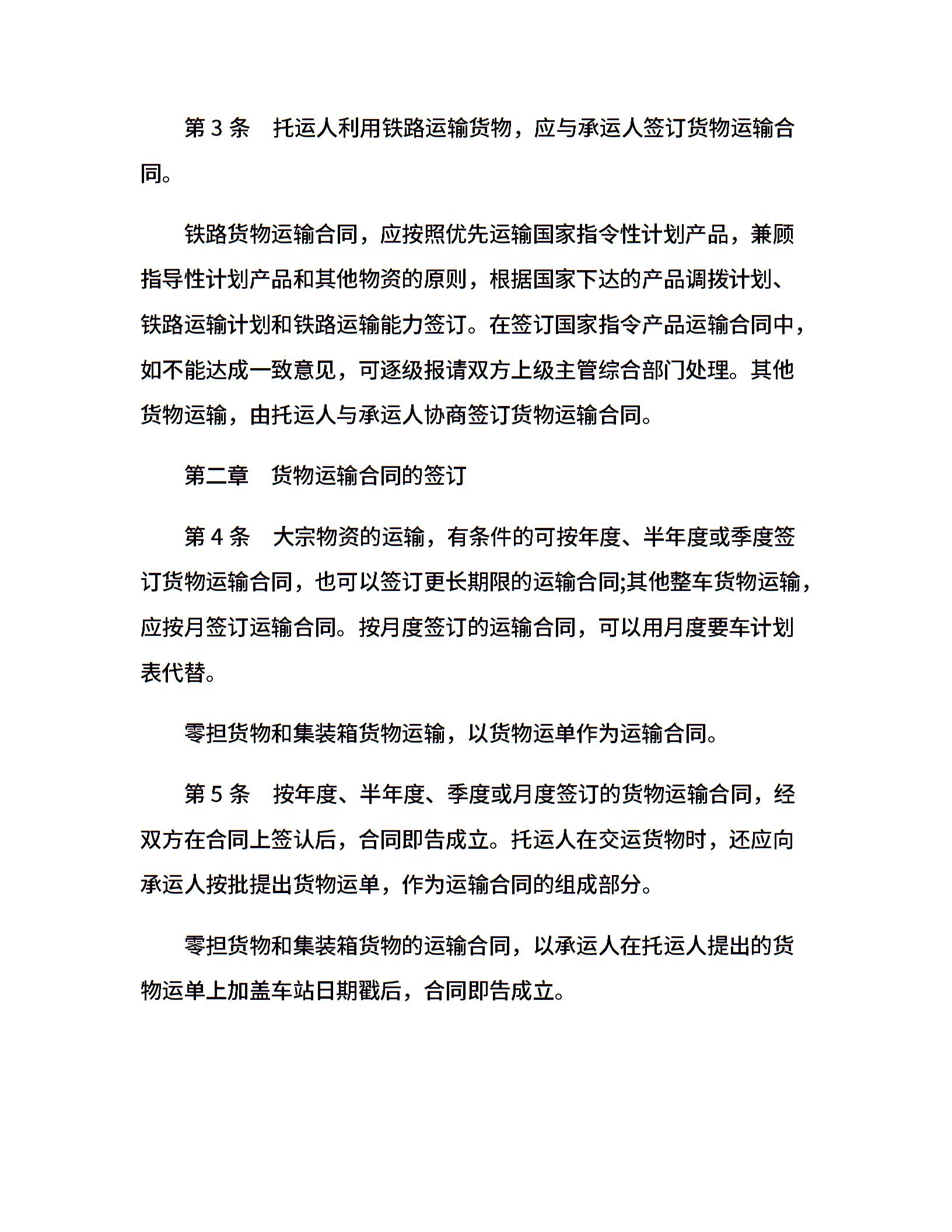 第 3 条　托运人利用铁路运输货物，应与承运人签订货物运输合同。

铁路货物运输合同，应按照优先运输国家指令性计划产品，兼顾指导性计划产品和其他物资的原则，根据国家下达的产品调拨计划、铁路运输计划和铁路运输能力签订。在签订国家指令产品运输合同中，如不能达成一致意见，可逐级报请双方上级主管综合部门处理。其他货物运输，由托运人与承运人协商签订货物运输合同。

第二章　货物运输合同的签订

第 4 条　大宗物资的运输，有条件的可按年度、半年度或季度签订货物运输合同，也可以签订更长期限的运输合同;其他整车货物运输，应按月签订运输合同。按月度签订的运输合同，可以用月度要车计划表代替。

零担货物和集装箱货物运输，以货物运单作为运输合同。

第 5 条　按年度、半年度、季度或月度签订的货物运输合同，经双方在合同上签认后，合同即告成立。托运人在交运货物时，还应向承运人按批提出货物运单，作为运输合同的组成部分。

零担货物和集装箱货物的运输合同，以承运人在托运人提出的货物运单上加盖车站日期戳后，合同即告成立。